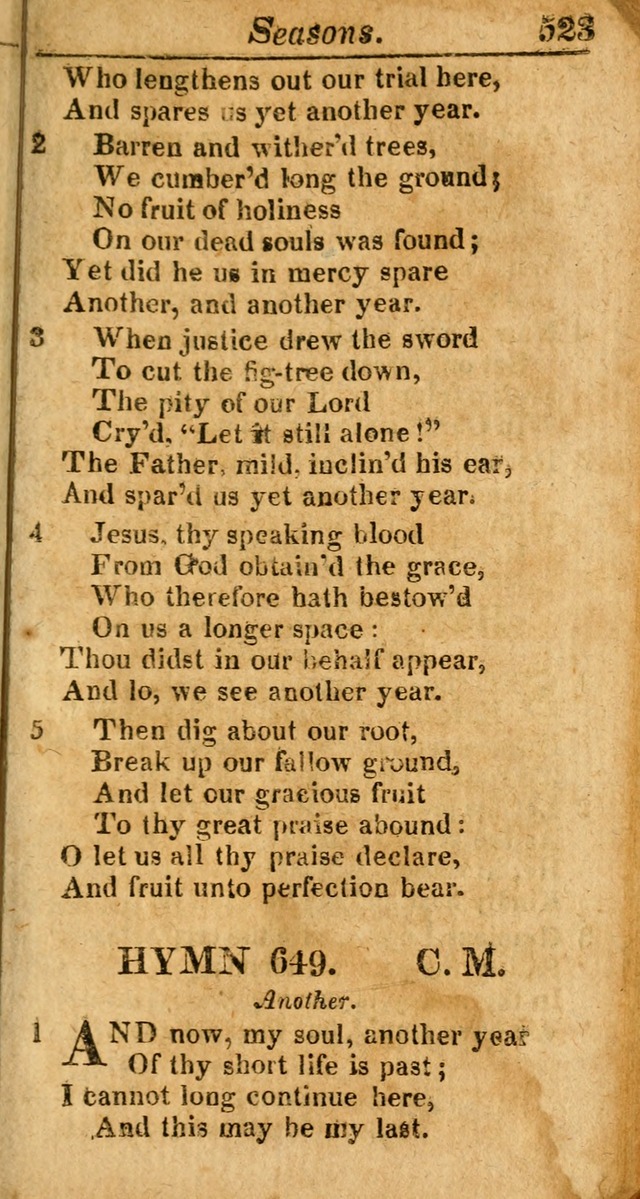 Seasons. 523

Who lengthens out our trial here,
And spares us yet another year.

2 Barren and wither'd trees,
We cumber'd long the ground;
No fruit of holiness
On our dead souls was found;
Yet did he us in mercy spare
Another, and another year.

3 When justice drew the sword
To cut the fig-tree down,
The pity of our Lord
Cry'd, "Let it still alone!"
The Father, mild, inclin'd his ear,
And spar'd us yet another year.

4 Jesus, thy speaking blood
From God obtain'd the grace,
Who therefore hath bestow'd
On us a longer space:
Thou didst in our behalf appear,
And lo, we see another year.

5 Then dig about our root,
Break up our fallow ground,
And let our gracious fruit
To thy great praise abound:
O let us all thy praise declare,
And fruit unto perfection bear.

HYMN 649. C. M.

Another.

1 AND now, my soul, another year
Of thy short life is past;
I cannot long continue here,
And this may be my last.